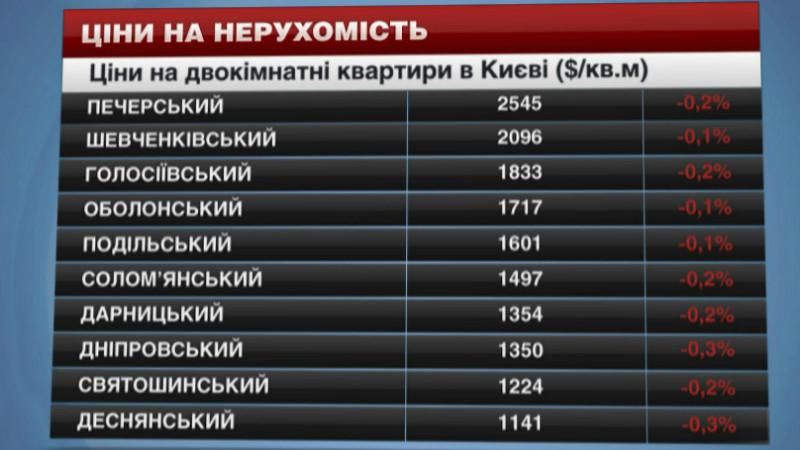 ЦІНИ НА НЕРУХОМІСТЬ

Ціни на двокімнатні квартири в Києві ($/кв.м)

| | | |
|---|---|---|
| ПЕЧЕРСЬКИЙ | 2545 | -0,2% |
| ШЕВЧЕНКІВСЬКИЙ | 2096 | -0,1% |
| ГОЛОСІЇВСЬКИЙ | 1833 | -0,2% |
| ОБОЛОНСЬКИЙ | 1717 | -0,1% |
| ПОДІЛЬСЬКИЙ | 1601 | -0,1% |
| СОЛОМ'ЯНСЬКИЙ | 1497 | -0,2% |
| ДАРНИЦЬКИЙ | 1354 | -0,2% |
| ДНІПРОВСЬКИЙ | 1350 | -0,3% |
| СВЯТОШИНСЬКИЙ | 1224 | -0,2% |
| ДЕСНЯНСЬКИЙ | 1141 | -0,3% |